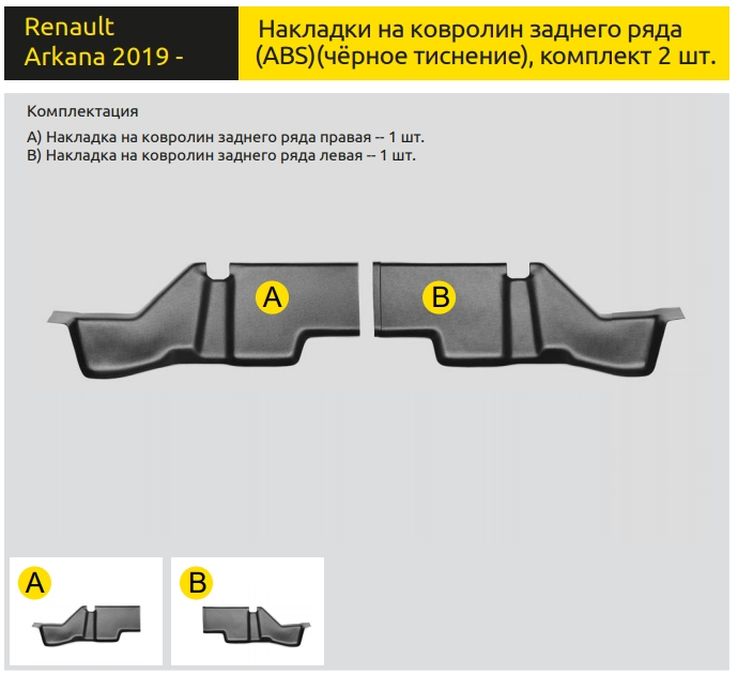 Renault
Arkana 2019 -

Накладки на ковролин заднего ряда (ABS)(чёрное тиснение), комплект 2 шт.

Комплектация

A) Накладка на ковролин заднего ряда правая -- 1 шт.
B) Накладка на ковролин заднего ряда левая -- 1 шт.

A

B

A

B